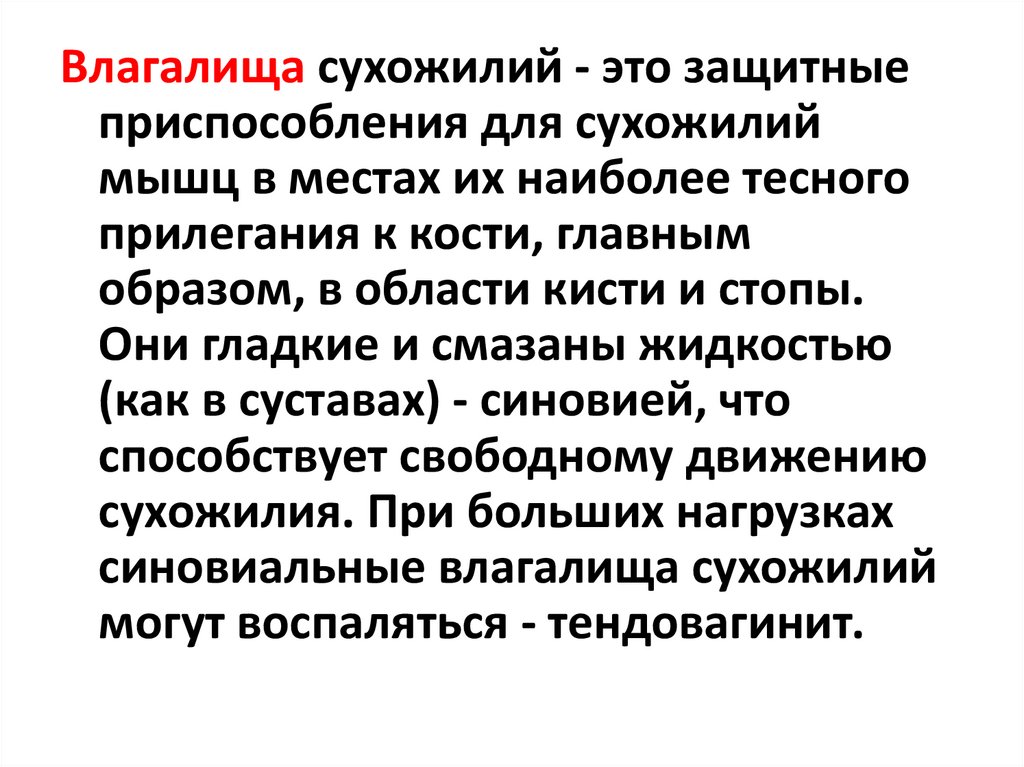 Влагалища сухожилий - это защитные приспособления для сухожилий мышц в местах их наиболее тесного прилегания к кости, главным образом, в области кисти и стопы. Они гладкие и смазаны жидкостью (как в суставах) - синовией, что способствует свободному движению сухожилия. При больших нагрузках синовиальные влагалища сухожилий могут воспаляться - тендовагинит.